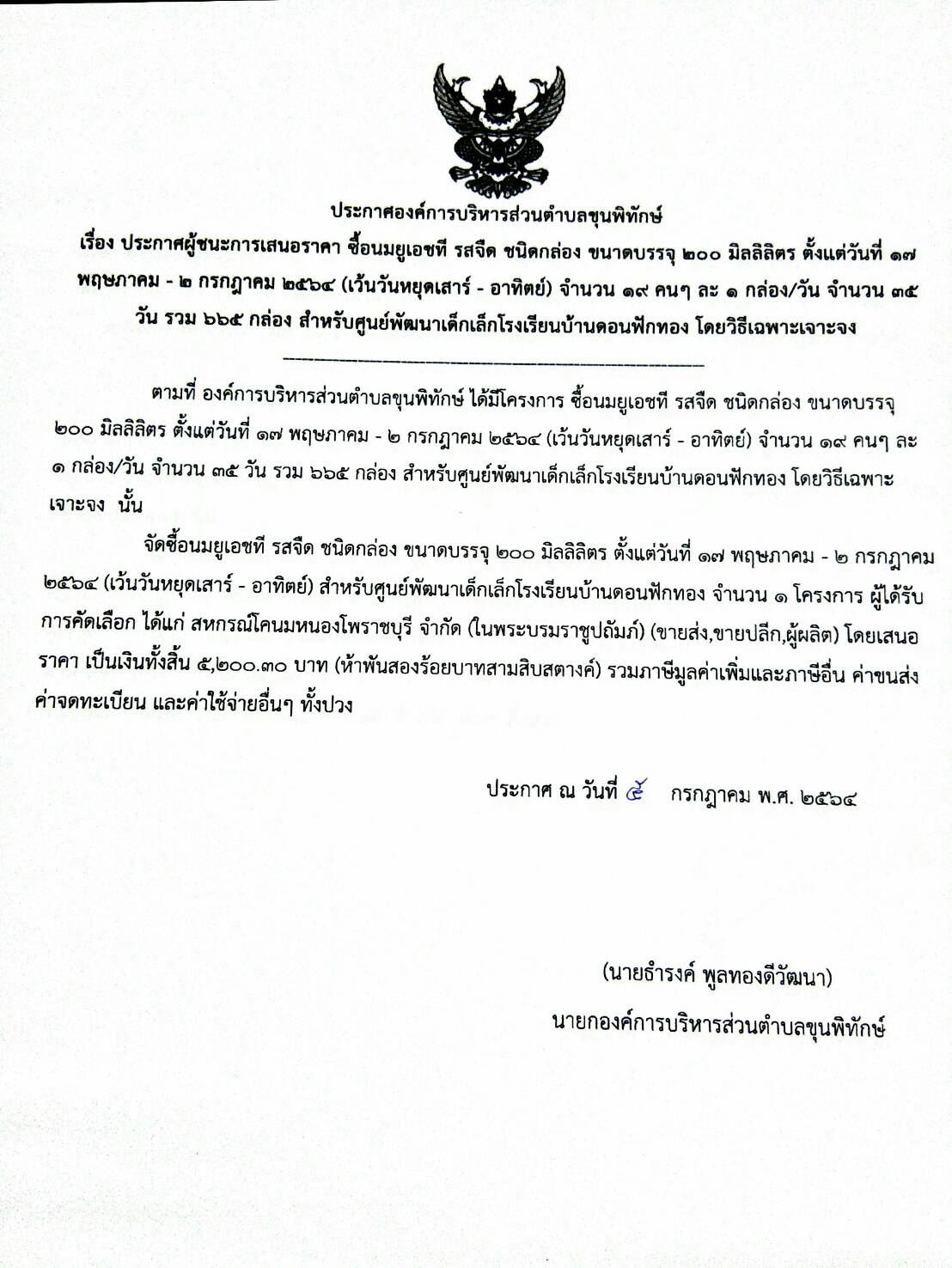 ประกาศองค์การบริหารส่วนตำบลขุนพิทักษ์
เรื่อง ประกาศผู้ชนะการเสนอราคา ซื้อนมยูเอชที รสจืด ชนิดกล่อง ขนาดบรรจุ ๒๐๐ มิลลิลิตร ตั้งแต่วันที่ ๑๗ พฤษภาคม - ๒ กรกฎาคม ๒๕๖๔ (เว้นวันหยุดเสาร์ - อาทิตย์) จำนวน ๑๙ คนๆ ละ ๑ กล่อง/วัน จำนวน ๓๕ วัน รวม ๖๖๕ กล่อง สำหรับศูนย์พัฒนาเด็กเล็กโรงเรียนบ้านดอนฟักทอง โดยวิธีเฉพาะเจาะจง

ตามที่ องค์การบริหารส่วนตำบลขุนพิทักษ์ ได้มีโครงการ ซื้อนมยูเอชที รสจืด ชนิดกล่อง ขนาดบรรจุ ๒๐๐ มิลลิลิตร ตั้งแต่วันที่ ๑๗ พฤษภาคม - ๒ กรกฎาคม ๒๕๖๔ (เว้นวันหยุดเสาร์ - อาทิตย์) จำนวน ๑๙ คนๆ ละ ๑ กล่อง/วัน จำนวน ๓๕ วัน รวม ๖๖๕ กล่อง สำหรับศูนย์พัฒนาเด็กเล็กโรงเรียนบ้านดอนฟักทอง โดยวิธีเฉพาะเจาะจง นั้น

จัดซื้อนมยูเอชที รสจืด ชนิดกล่อง ขนาดบรรจุ ๒๐๐ มิลลิลิตร ตั้งแต่วันที่ ๑๗ พฤษภาคม - ๒ กรกฎาคม ๒๕๖๔ (เว้นวันหยุดเสาร์ - อาทิตย์) สำหรับศูนย์พัฒนาเด็กเล็กโรงเรียนบ้านดอนฟักทอง จำนวน ๑ โครงการ ผู้ได้รับการคัดเลือก ได้แก่ สหกรณ์โคนมหนองโพราชบุรี จำกัด (ในพระบรมราชูปถัมภ์) (ขายส่ง,ขายปลีก,ผู้ผลิต) โดยเสนอราคา เป็นเงินทั้งสิ้น ๕,๒๐๐.๓๐ บาท (ห้าพันสองร้อยบาทสามสิบสตางค์) รวมภาษีมูลค่าเพิ่มและภาษีอื่น ค่าขนส่ง ค่าจดทะเบียน และค่าใช้จ่ายอื่นๆ ทั้งปวง

ประกาศ ณ วันที่ ๕ กรกฎาคม พ.ศ. ๒๕๖๔

(นายธำรงค์ พูลทองดีวัฒนา)
นายกองค์การบริหารส่วนตำบลขุนพิทักษ์